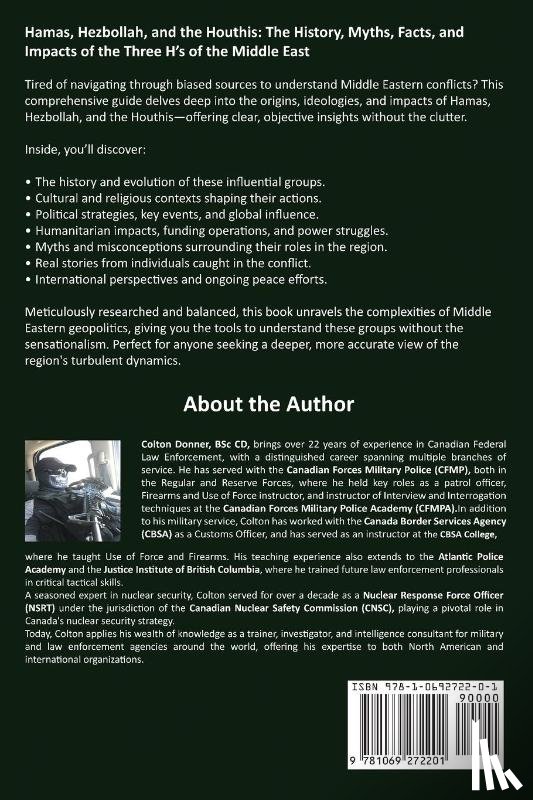 Hamas, Hezbollah, and the Houthis: The History, Myths, Facts, and Impacts of the Three H's of the Middle East

Tired of navigating through biased sources to understand Middle Eastern conflicts? This comprehensive guide delves deep into the origins, ideologies, and impacts of Hamas, Hezbollah, and the Houthis—offering clear, objective insights without the clutter.

Inside, you'll discover:

• The history and evolution of these influential groups.
• Cultural and religious contexts shaping their actions.
• Political strategies, key events, and global influence.
• Humanitarian impacts, funding operations, and power struggles.
• Myths and misconceptions surrounding their roles in the region.
• Real stories from individuals caught in the conflict.
• International perspectives and ongoing peace efforts.

Meticulously researched and balanced, this book unravels the complexities of Middle Eastern geopolitics, giving you the tools to understand these groups without the sensationalism. Perfect for anyone seeking a deeper, more accurate view of the region's turbulent dynamics.

About the Author

Colton Donner, BSc CD, brings over 22 years of experience in Canadian Federal Law Enforcement, with a distinguished career spanning multiple branches of service. He has served with the Canadian Forces Military Police (CFMP), both in the Regular and Reserve Forces, where he held key roles as a patrol officer, Firearms and Use of Force instructor, and instructor of Interview and Interrogation techniques at the Canadian Forces Military Police Academy (CFMPA).In addition to his military service, Colton has worked with the Canada Border Services Agency (CBSA) as a Customs Officer, and has served as an instructor at the CBSA College, where he taught Use of Force and Firearms. His teaching experience also extends to the Atlantic Police Academy and the Justice Institute of British Columbia, where he trained future law enforcement professionals in critical tactical skills.
A seasoned expert in nuclear security, Colton served for over a decade as a Nuclear Response Force Officer (NSRT) under the jurisdiction of the Canadian Nuclear Safety Commission (CNSC), playing a pivotal role in Canada's nuclear security strategy.
Today, Colton applies his wealth of knowledge as a trainer, investigator, and intelligence consultant for military and law enforcement agencies around the world, offering his expertise to both North American and international organizations.

ISBN 978-1-0692722-0-1
90000
9 781069 272201